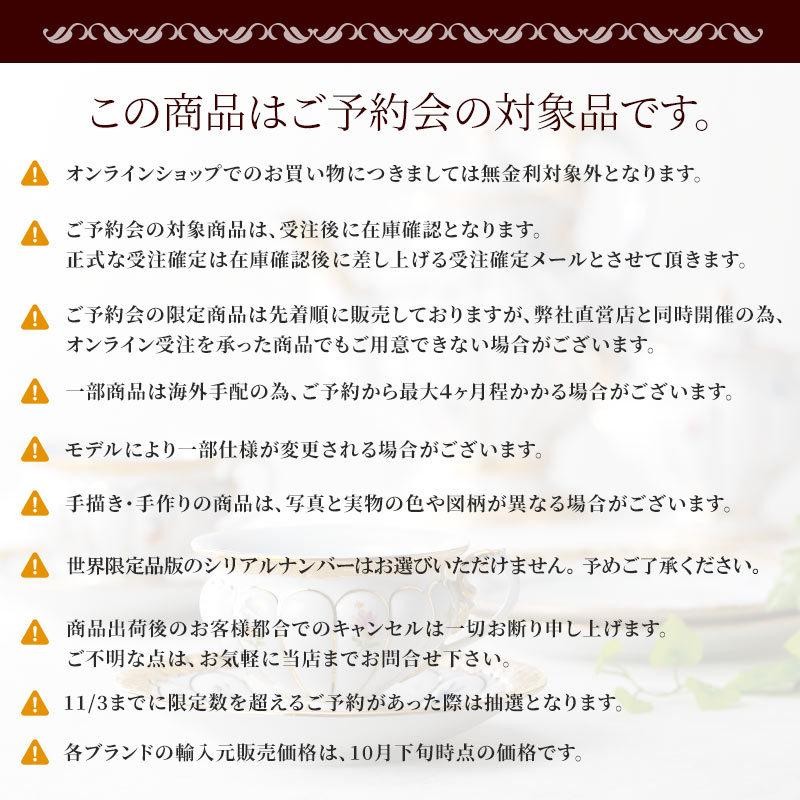 この商品はご予約会の対象品です。

オンラインショップでのお買い物につきましては無金利対象外となります。

ご予約会の対象商品は、受注後に在庫確認となります。
正式な受注確定は在庫確認後に差し上げる受注確定メールとさせて頂きます。

ご予約会の限定商品は先着順に販売しておりますが、弊社直営店と同時開催の為、オンライン受注を承った商品でもご用意できない場合がございます。

一部商品は海外手配の為、ご予約から最大4ヶ月程かかる場合がございます。

モデルにより一部仕様が変更される場合がございます。

手描き・手作りの商品は、写真と実物の色や図柄が異なる場合がございます。

世界限定品版のシリアルナンバーはお選びいただけません。予めご了承ください。

商品出荷後のお客様都合でのキャンセルは一切お断り申し上げます。
ご不明な点は、お気軽に当店までお問合せ下さい。

11/3までに限定数を超えるご予約があった際は抽選となります。

各ブランドの輸入元販売価格は、10月下旬時点の価格です。